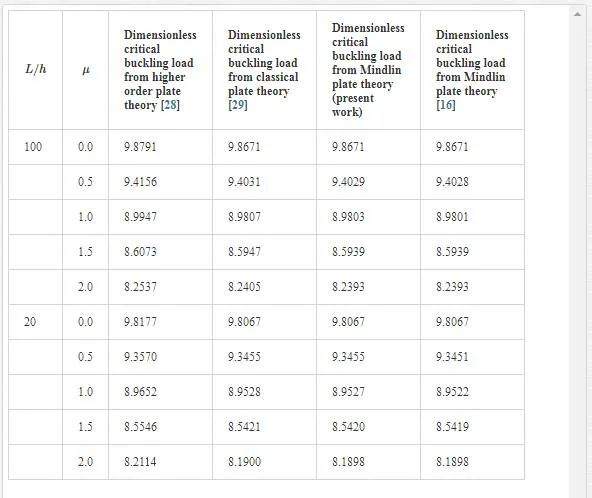 | $L/h$ | $\mu$ | Dimensionless critical buckling load from higher order plate theory [28] | Dimensionless critical buckling load from classical plate theory [29] | Dimensionless critical buckling load from Mindlin plate theory (present work) | Dimensionless critical buckling load from Mindlin plate theory [16] |
|---|---|---|---|---|---|
| 100 | 0.0 | 9.8791 | 9.8671 | 9.8671 | 9.8671 |
| | 0.5 | 9.4156 | 9.4031 | 9.4029 | 9.4028 |
| | 1.0 | 8.9947 | 8.9807 | 8.9803 | 8.9801 |
| | 1.5 | 8.6073 | 8.5947 | 8.5939 | 8.5939 |
| | 2.0 | 8.2537 | 8.2405 | 8.2393 | 8.2393 |
| 20 | 0.0 | 9.8177 | 9.8067 | 9.8067 | 9.8067 |
| | 0.5 | 9.3570 | 9.3455 | 9.3455 | 9.3451 |
| | 1.0 | 8.9652 | 8.9528 | 8.9527 | 8.9522 |
| | 1.5 | 8.5546 | 8.5421 | 8.5420 | 8.5419 |
| | 2.0 | 8.2114 | 8.1900 | 8.1898 | 8.1898 |